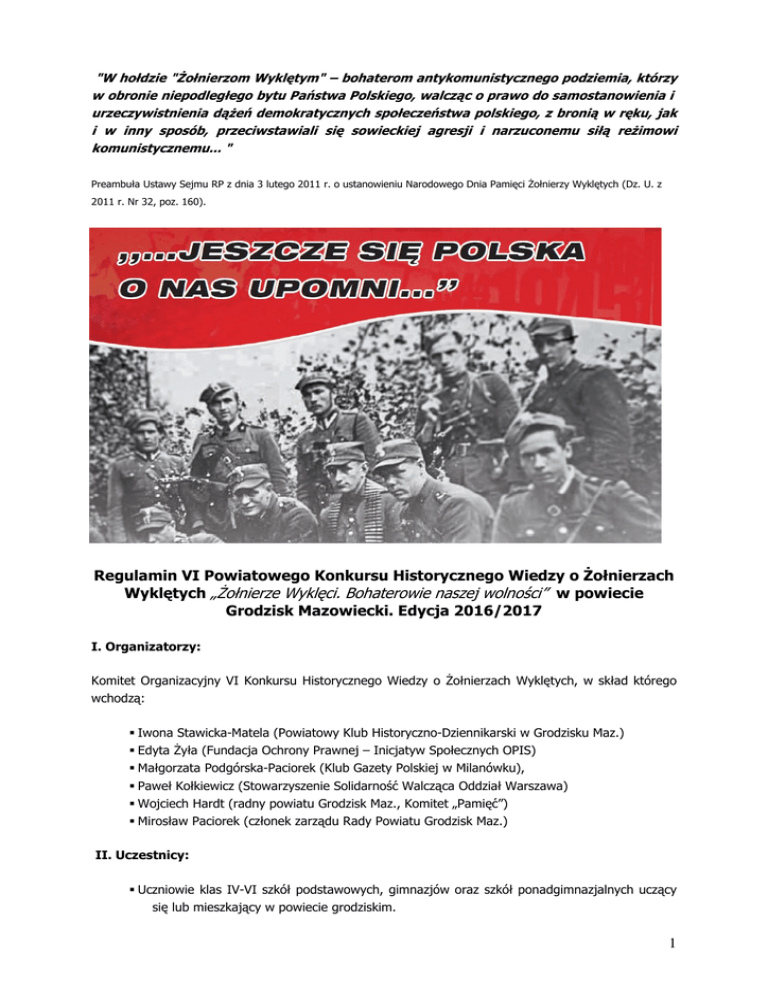 "W hołdzie "Żołnierzom Wyklętym" – bohaterom antykomunistycznego podziemia, którzy w obronie niepodległego bytu Państwa Polskiego, walcząc o prawo do samostanowienia i urzeczywistnienia dążeń demokratycznych społeczeństwa polskiego, z bronią w ręku, jak i w inny sposób, przeciwstawiali się sowieckiej agresji i narzuconemu siłą reżimowi komunistycznemu... "

Preambuła Ustawy Sejmu RP z dnia 3 lutego 2011 r. o ustanowieniu Narodowego Dnia Pamięci Żołnierzy Wyklętych (Dz. U. z 2011 r. Nr 32, poz. 160).

„...JESZCZE SIĘ POLSKA O NAS UPOMNI...”

Regulamin VI Powiatowego Konkursu Historycznego Wiedzy o Żołnierzach Wyklętych „Żołnierze Wyklęci. Bohaterowie naszej wolności” w powiecie Grodzisk Mazowiecki. Edycja 2016/2017

I. Organizatorzy:

Komitet Organizacyjny VI Konkursu Historycznego Wiedzy o Żołnierzach Wyklętych, w skład którego wchodzą:

▪ Iwona Stawicka-Matela (Powiatowy Klub Historyczno-Dziennikarski w Grodzisku Maz.)
▪ Edyta Żyła (Fundacja Ochrony Prawnej – Inicjatyw Społecznych OPIS)
▪ Małgorzata Podgórska-Paciorek (Klub Gazety Polskiej w Milanówku),
▪ Paweł Kołkiewicz (Stowarzyszenie Solidarność Walcząca Oddział Warszawa)
▪ Wojciech Hardt (radny powiatu Grodzisk Maz., Komitet „Pamięć”)
▪ Mirosław Paciorek (członek zarządu Rady Powiatu Grodzisk Maz.)

II. Uczestnicy:

▪ Uczniowie klas IV-VI szkół podstawowych, gimnazjów oraz szkół ponadgimnazjalnych uczący się lub mieszkający w powiecie grodziskim.

1